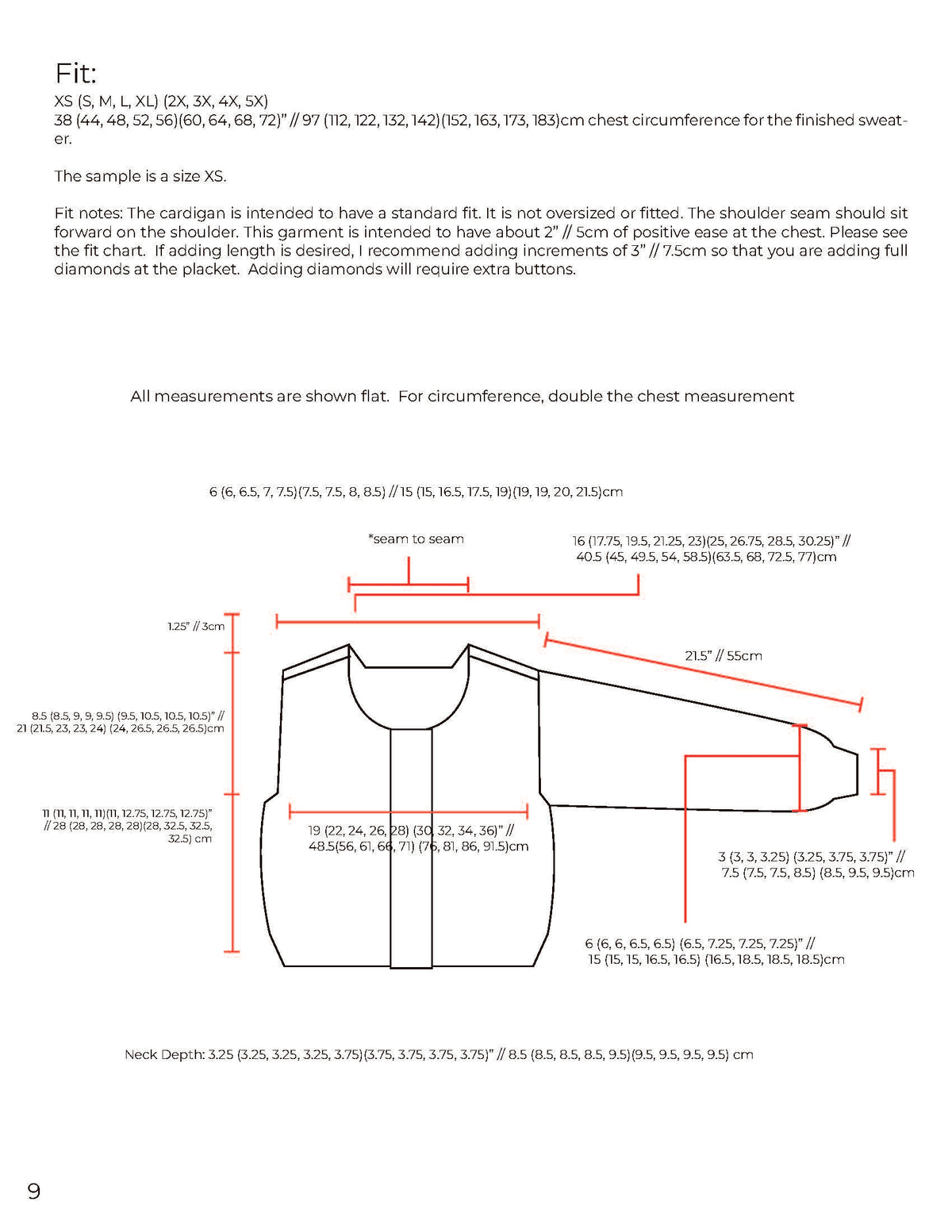 Fit:
XS (S, M, L, XL) (2X, 3X, 4X, 5X)
38 (44, 48, 52, 56)(60, 64, 68, 72)" // 97 (112, 122, 132, 142)(152, 163, 173, 183)cm chest circumference for the finished sweater.

The sample is a size XS.

Fit notes: The cardigan is intended to have a standard fit. It is not oversized or fitted. The shoulder seam should sit forward on the shoulder. This garment is intended to have about 2" // 5cm of positive ease at the chest. Please see the fit chart. If adding length is desired, I recommend adding increments of 3" // 7.5cm so that you are adding full diamonds at the placket. Adding diamonds will require extra buttons.

All measurements are shown flat. For circumference, double the chest measurement

6 (6, 6.5, 7, 7.5)(7.5, 7.5, 8, 8.5) // 15 (15, 16.5, 17.5, 19)(19, 19, 20, 21.5)cm

*seam to seam

16 (17.75, 19.5, 21.25, 23)(25, 26.75, 28.5, 30.25)" // 40.5 (45, 49.5, 54, 58.5)(63.5, 68, 72.5, 77)cm

1.25" // 3cm

21.5" // 55cm

8.5 (8.5, 9, 9, 9.5) (9.5, 10.5, 10.5, 10.5)" // 21 (21.5, 23, 23, 24) (24, 26.5, 26.5, 26.5)cm

11 (11, 11, 11, 11)(11, 12.75, 12.75, 12.75)" // 28 (28, 28, 28, 28)(28, 32.5, 32.5, 32.5) cm

19 (22, 24, 26, 28) (30, 32, 34, 36)" // 48.5(56, 61, 66, 71) (76, 81, 86, 91.5)cm

3 (3, 3, 3.25) (3.25, 3.75, 3.75)" // 7.5 (7.5, 7.5, 8.5) (8.5, 9.5, 9.5)cm

6 (6, 6, 6.5, 6.5) (6.5, 7.25, 7.25, 7.25)" // 15 (15, 15, 16.5, 16.5) (16.5, 18.5, 18.5, 18.5)cm

Neck Depth: 3.25 (3.25, 3.25, 3.25, 3.75)(3.75, 3.75, 3.75, 3.75)" // 8.5 (8.5, 8.5, 8.5, 9.5)(9.5, 9.5, 9.5, 9.5) cm

9